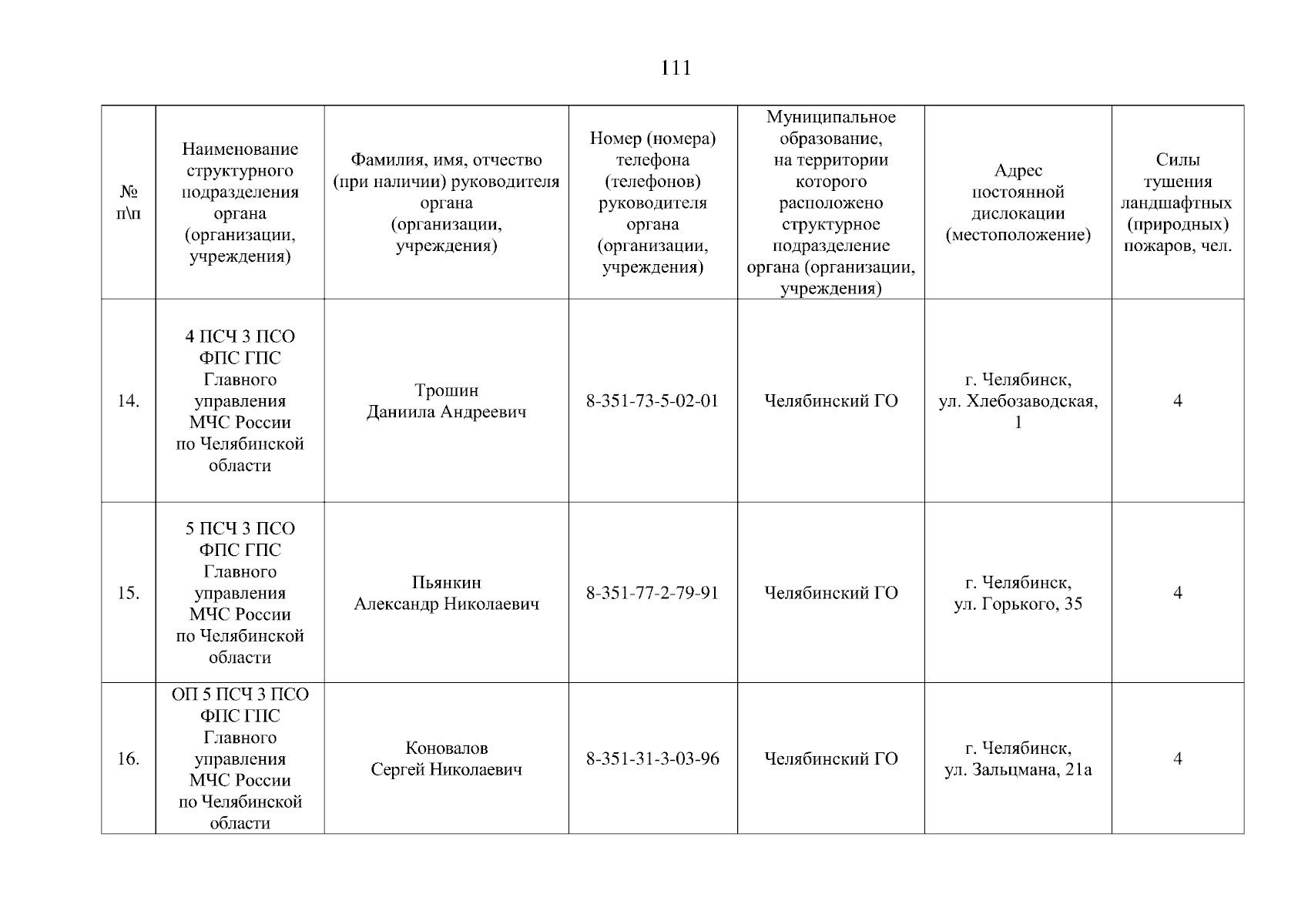 111

| № п\п | Наименование структурного подразделения органа (организации, учреждения) | Фамилия, имя, отчество (при наличии) руководителя органа (организации, учреждения) | Номер (номера) телефона (телефонов) руководителя органа (организации, учреждения) | Муниципальное образование, на территории которого расположено структурное подразделение органа (организации, учреждения) | Адрес постоянной дислокации (местоположение) | Силы тушения ландшафтных (природных) пожаров, чел. |
|---|---|---|---|---|---|---|
| 14. | 4 ПСЧ 3 ПСО ФПС ГПС Главного управления МЧС России по Челябинской области | Трошин Даниила Андреевич | 8-351-73-5-02-01 | Челябинский ГО | г. Челябинск, ул. Хлебозаводская, 1 | 4 |
| 15. | 5 ПСЧ 3 ПСО ФПС ГПС Главного управления МЧС России по Челябинской области | Пьянкин Александр Николаевич | 8-351-77-2-79-91 | Челябинский ГО | г. Челябинск, ул. Горького, 35 | 4 |
| 16. | ОП 5 ПСЧ 3 ПСО ФПС ГПС Главного управления МЧС России по Челябинской области | Коновалов Сергей Николаевич | 8-351-31-3-03-96 | Челябинский ГО | г. Челябинск, ул. Зальцмана, 21а | 4 |